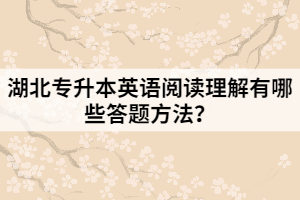 湖北专升本英语阅读理解有哪些答题方法？